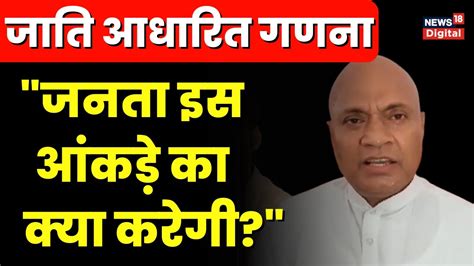 जाति आधारित गणना

NEWS 18 Digital

"जनता इस आंकड़े का क्या करेगी?"